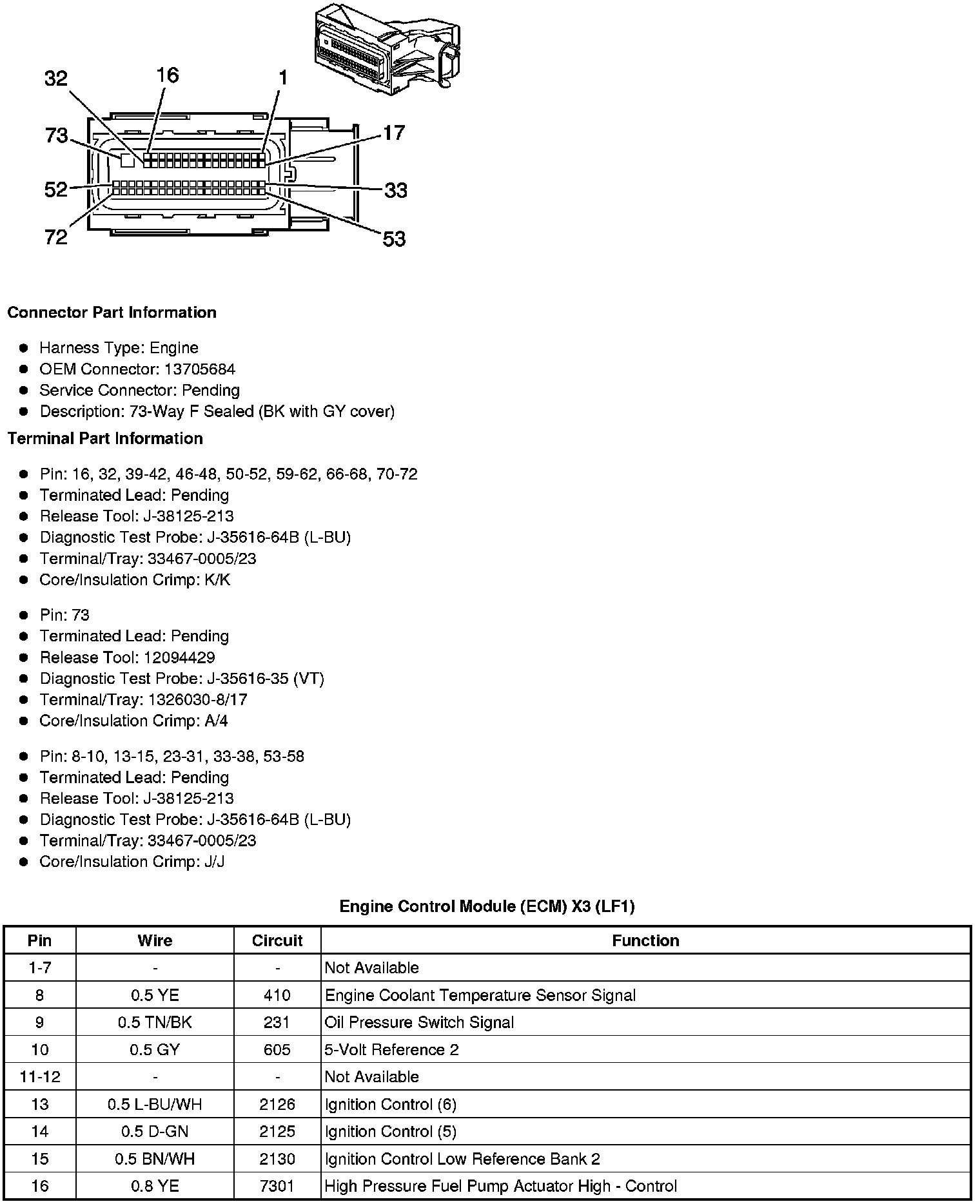 32
16
1
73
17
52
33
72
53

Connector Part Information

- Harness Type: Engine
- OEM Connector: 13705684
- Service Connector: Pending
- Description: 73-Way F Sealed (BK with GY cover)

Terminal Part Information

- Pin: 16, 32, 39-42, 46-48, 50-52, 59-62, 66-68, 70-72
- Terminated Lead: Pending
- Release Tool: J-38125-213
- Diagnostic Test Probe: J-35616-64B (L-BU)
- Terminal/Tray: 33467-0005/23
- Core/Insulation Crimp: K/K

- Pin: 73
- Terminated Lead: Pending
- Release Tool: 12094429
- Diagnostic Test Probe: J-35616-35 (VT)
- Terminal/Tray: 1326030-8/17
- Core/Insulation Crimp: A/4

- Pin: 8-10, 13-15, 23-31, 33-38, 53-58
- Terminated Lead: Pending
- Release Tool: J-38125-213
- Diagnostic Test Probe: J-35616-64B (L-BU)
- Terminal/Tray: 33467-0005/23
- Core/Insulation Crimp: J/J

Engine Control Module (ECM) X3 (LF1)

| Pin | Wire | Circuit | Function |
|---|---|---|---|
| 1-7 | - | - | Not Available |
| 8 | 0.5 YE | 410 | Engine Coolant Temperature Sensor Signal |
| 9 | 0.5 TN/BK | 231 | Oil Pressure Switch Signal |
| 10 | 0.5 GY | 605 | 5-Volt Reference 2 |
| 11-12 | - | - | Not Available |
| 13 | 0.5 L-BU/WH | 2126 | Ignition Control (6) |
| 14 | 0.5 D-GN | 2125 | Ignition Control (5) |
| 15 | 0.5 BN/WH | 2130 | Ignition Control Low Reference Bank 2 |
| 16 | 0.8 YE | 7301 | High Pressure Fuel Pump Actuator High - Control |